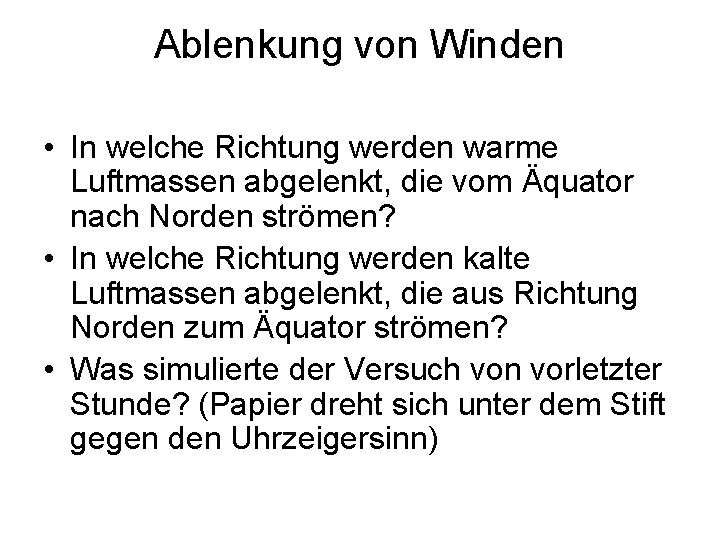 Ablenkung von Winden

• In welche Richtung werden warme Luftmassen abgelenkt, die vom Äquator nach Norden strömen?
• In welche Richtung werden kalte Luftmassen abgelenkt, die aus Richtung Norden zum Äquator strömen?
• Was simulierte der Versuch von vorletzter Stunde? (Papier dreht sich unter dem Stift gegen den Uhrzeigersinn)